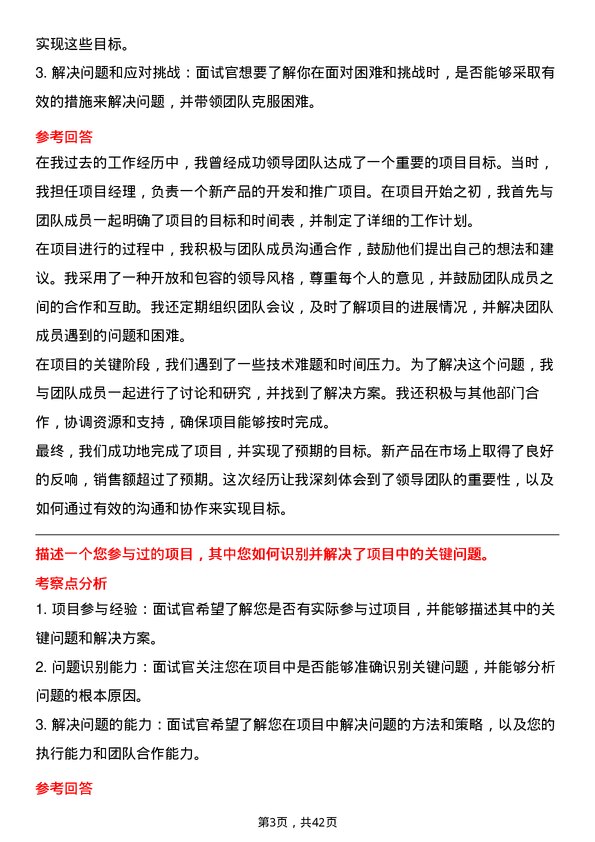 实现这些目标。

3. 解决问题和应对挑战：面试官想要了解你在面对困难和挑战时，是否能够采取有效的措施来解决问题，并带领团队克服困难。

参考回答

在我过去的工作经历中，我曾经成功领导团队达成了一个重要的项目目标。当时，我担任项目经理，负责一个新产品的开发和推广项目。在项目开始之初，我首先与团队成员一起明确了项目的目标和时间表，并制定了详细的工作计划。

在项目进行的过程中，我积极与团队成员沟通合作，鼓励他们提出自己的想法和建议。我采用了一种开放和包容的领导风格，尊重每个人的意见，并鼓励团队成员之间的合作和互助。我还定期组织团队会议，及时了解项目的进展情况，并解决团队成员遇到的问题和困难。

在项目的关键阶段，我们遇到了一些技术难题和时间压力。为了解决这个问题，我与团队成员一起进行了讨论和研究，并找到了解决方案。我还积极与其他部门合作，协调资源和支持，确保项目能够按时完成。

最终，我们成功地完成了项目，并实现了预期的目标。新产品在市场上取得了良好的反响，销售额超过了预期。这次经历让我深刻体会到了领导团队的重要性，以及如何通过有效的沟通和协作来实现目标。

描述一个您参与过的项目，其中您如何识别并解决了项目中的关键问题。

考察点分析

1. 项目参与经验：面试官希望了解您是否有实际参与过项目，并能够描述其中的关键问题和解决方案。

2. 问题识别能力：面试官关注您在项目中是否能够准确识别关键问题，并能够分析问题的根本原因。

3. 解决问题的能力：面试官希望了解您在项目中解决问题的方法和策略，以及您的执行能力和团队合作能力。

参考回答

第3页，共42页